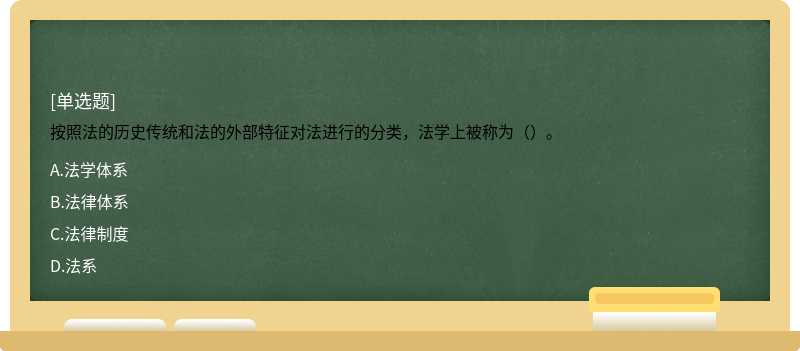 [单选题]

按照法的历史传统和法的外部特征对法进行的分类，法学上被称为（）。

A.法学体系

B.法律体系

C.法律制度

D.法系